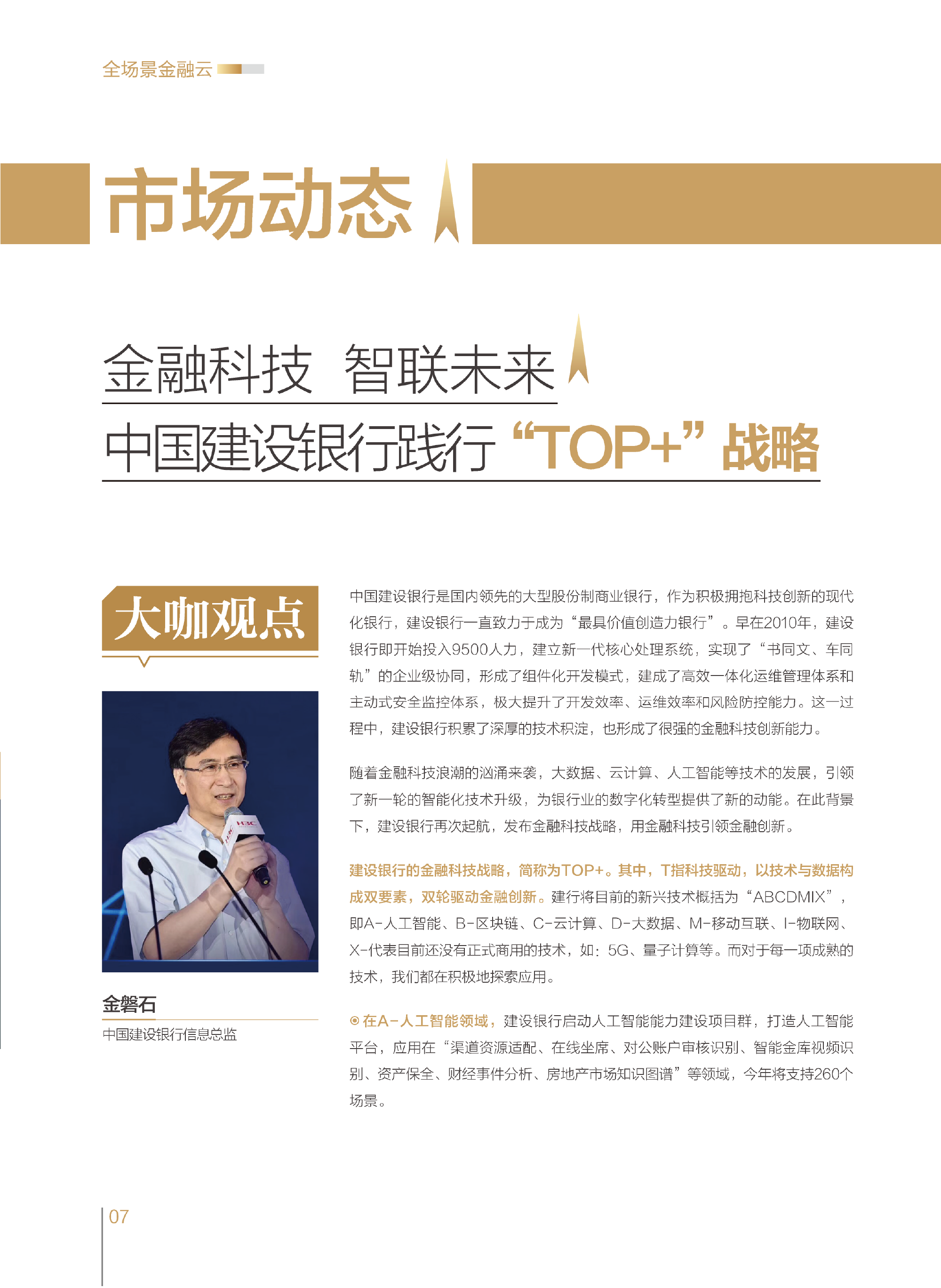 全场景金融云

市场动态

金融科技 智联未来

中国建设银行践行“TOP+”战略

大咖观点

H3C

金磐石

中国建设银行信息总监

中国建设银行是国内领先的大型股份制商业银行，作为积极拥抱科技创新的现代化银行，建设银行一直致力于成为“最具价值创造力银行”。早在2010年，建设银行即开始投入9500人力，建立新一代核心处理系统，实现了“书同文、车同轨”的企业级协同，形成了组件化开发模式，建成了高效一体化运维管理体系和主动式安全监控体系，极大提升了开发效率、运维效率和风险防控能力。这一过程中，建设银行积累了深厚的技术积淀，也形成了很强的金融科技创新能力。

随着金融科技浪潮的汹涌来袭，大数据、云计算、人工智能等技术的发展，引领了新一轮的智能化技术升级，为银行业的数字化转型提供了新的动能。在此背景下，建设银行再次起航，发布金融科技战略，用金融科技引领金融创新。

建设银行的金融科技战略，简称为TOP+。其中，T指科技驱动，以技术与数据构成双要素，双轮驱动金融创新。建行将目前的新兴技术概括为“ABCDMIX”，即A-人工智能、B-区块链、C-云计算、D-大数据、M-移动互联、I-物联网、X-代表目前还没有正式商用的技术，如：5G、量子计算等。而对于每一项成熟的技术，我们都在积极地探索应用。

在A-人工智能领域，建设银行启动人工智能能力建设项目群，打造人工智能平台，应用在“渠道资源适配、在线坐席、对公账户审核识别、智能金库视频识别、资产保全、财经事件分析、房地产市场知识图谱”等领域，今年将支持260个场景。

07